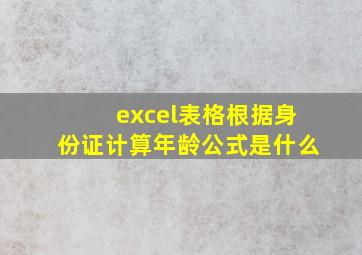 excel表格根据身份证计算年龄公式是什么